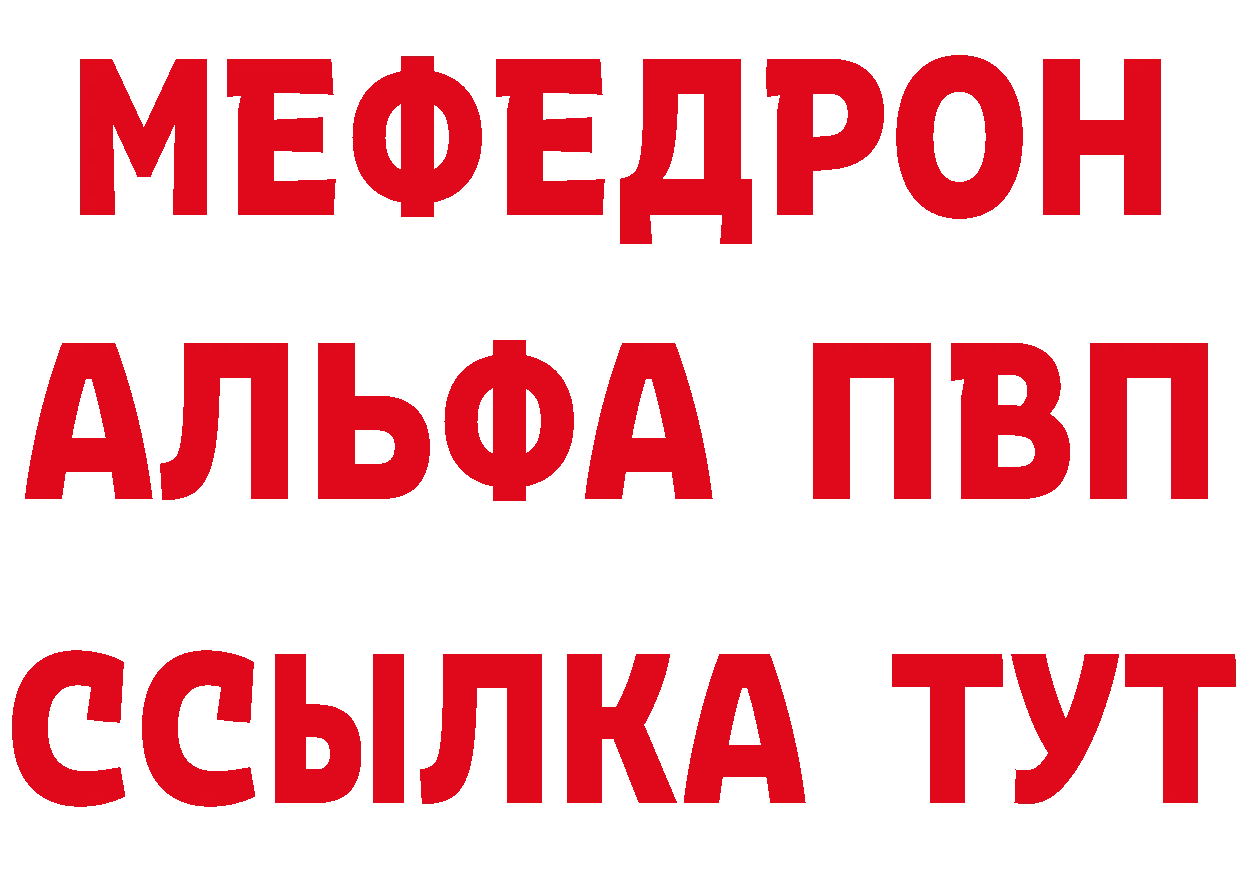 МЕФЕДРОН
АЛЬФА ПВП
ССЫЛКА ТУТ